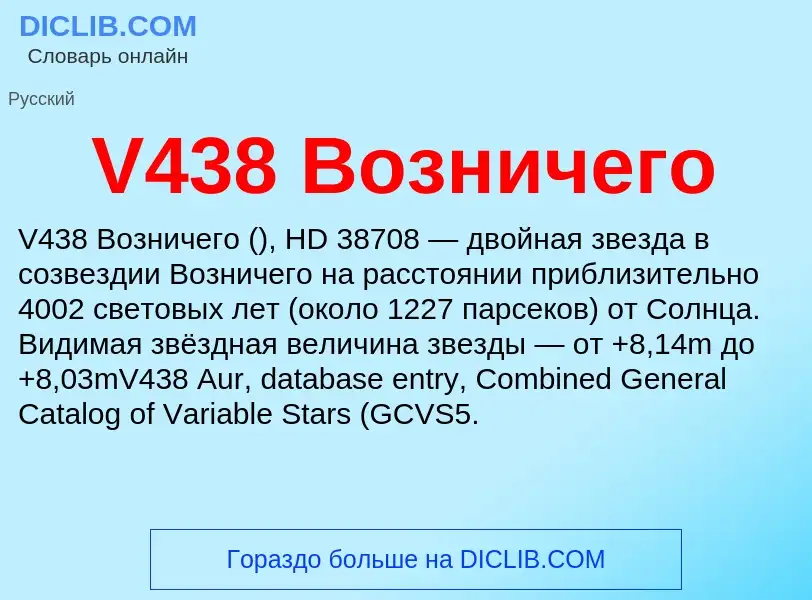 DICLIB.COM
Словарь онлайн

Русский

V438 Возничего

V438 Возничего (), HD 38708 — двойная звезда в созвездии Возничего на расстоянии приблизительно 4002 световых лет (около 1227 парсеков) от Солнца. Видимая звёздная величина звезды — от +8,14m до +8,03mV438 Aur, database entry, Combined General Catalog of Variable Stars (GCVS5.

Гораздо больше на DICLIB.COM